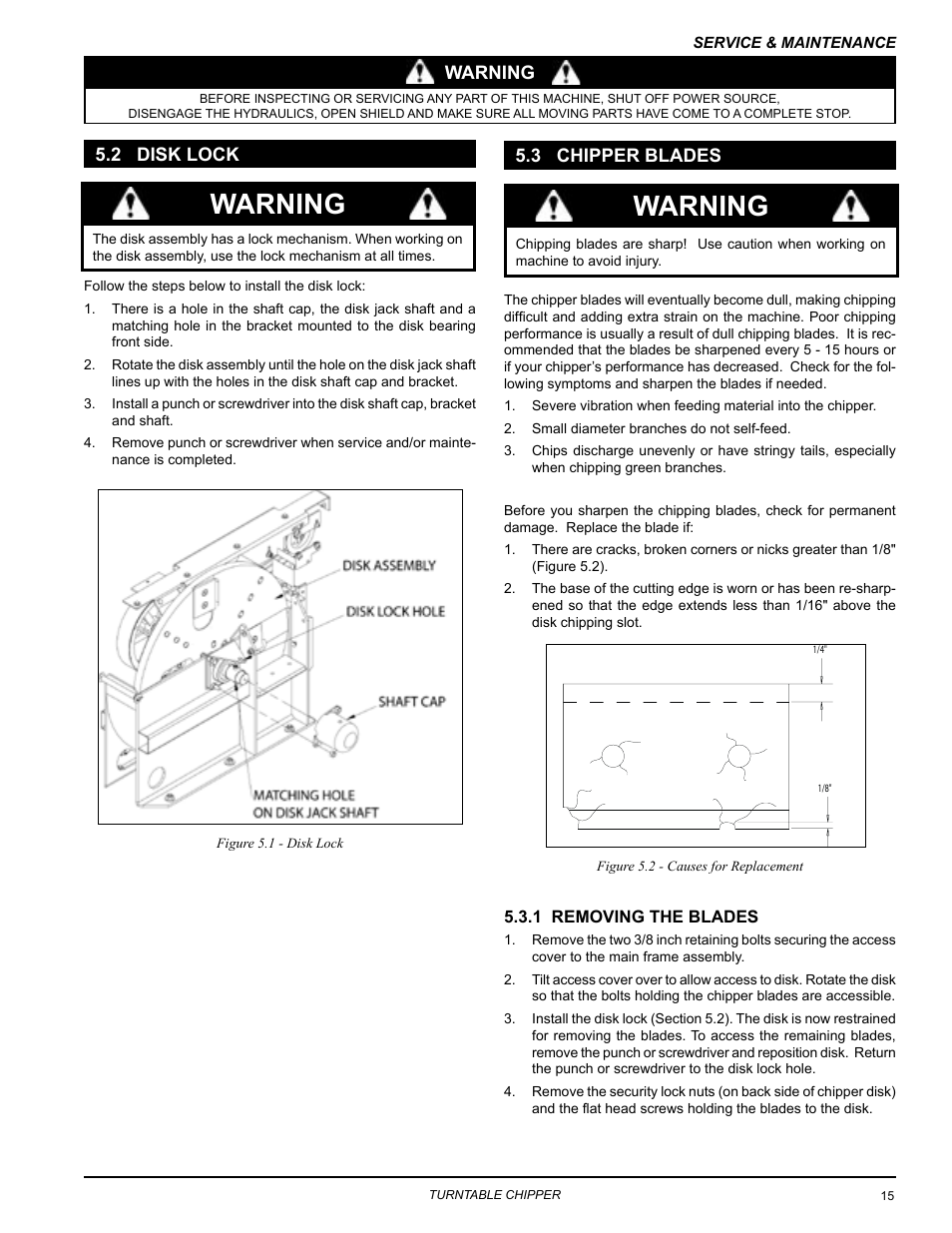 SERVICE & MAINTENANCE

WARNING

BEFORE INSPECTING OR SERVICING ANY PART OF THIS MACHINE, SHUT OFF POWER SOURCE, DISENGAGE THE HYDRAULICS, OPEN SHIELD AND MAKE SURE ALL MOVING PARTS HAVE COME TO A COMPLETE STOP.

5.2 DISK LOCK

WARNING

The disk assembly has a lock mechanism. When working on the disk assembly, use the lock mechanism at all times.

Follow the steps below to install the disk lock:

1. There is a hole in the shaft cap, the disk jack shaft and a matching hole in the bracket mounted to the disk bearing front side.

2. Rotate the disk assembly until the hole on the disk jack shaft lines up with the holes in the disk shaft cap and bracket.

3. Install a punch or screwdriver into the disk shaft cap, bracket and shaft.

4. Remove punch or screwdriver when service and/or maintenance is completed.

DISK ASSEMBLY
DISK LOCK HOLE
SHAFT CAP
MATCHING HOLE ON DISK JACK SHAFT

Figure 5.1 - Disk Lock

5.3 CHIPPER BLADES

WARNING

Chipping blades are sharp! Use caution when working on machine to avoid injury.

The chipper blades will eventually become dull, making chipping difficult and adding extra strain on the machine. Poor chipping performance is usually a result of dull chipping blades. It is recommended that the blades be sharpened every 5 - 15 hours or if your chipper's performance has decreased. Check for the following symptoms and sharpen the blades if needed.

1. Severe vibration when feeding material into the chipper.

2. Small diameter branches do not self-feed.

3. Chips discharge unevenly or have stringy tails, especially when chipping green branches.

Before you sharpen the chipping blades, check for permanent damage. Replace the blade if:

1. There are cracks, broken corners or nicks greater than 1/8" (Figure 5.2).

2. The base of the cutting edge is worn or has been re-sharpened so that the edge extends less than 1/16" above the disk chipping slot.

1/4"

1/8"

Figure 5.2 - Causes for Replacement

5.3.1 REMOVING THE BLADES

1. Remove the two 3/8 inch retaining bolts securing the access cover to the main frame assembly.

2. Tilt access cover over to allow access to disk. Rotate the disk so that the bolts holding the chipper blades are accessible.

3. Install the disk lock (Section 5.2). The disk is now restrained for removing the blades. To access the remaining blades, remove the punch or screwdriver and reposition disk. Return the punch or screwdriver to the disk lock hole.

4. Remove the security lock nuts (on back side of chipper disk) and the flat head screws holding the blades to the disk.

TURNTABLE CHIPPER

15